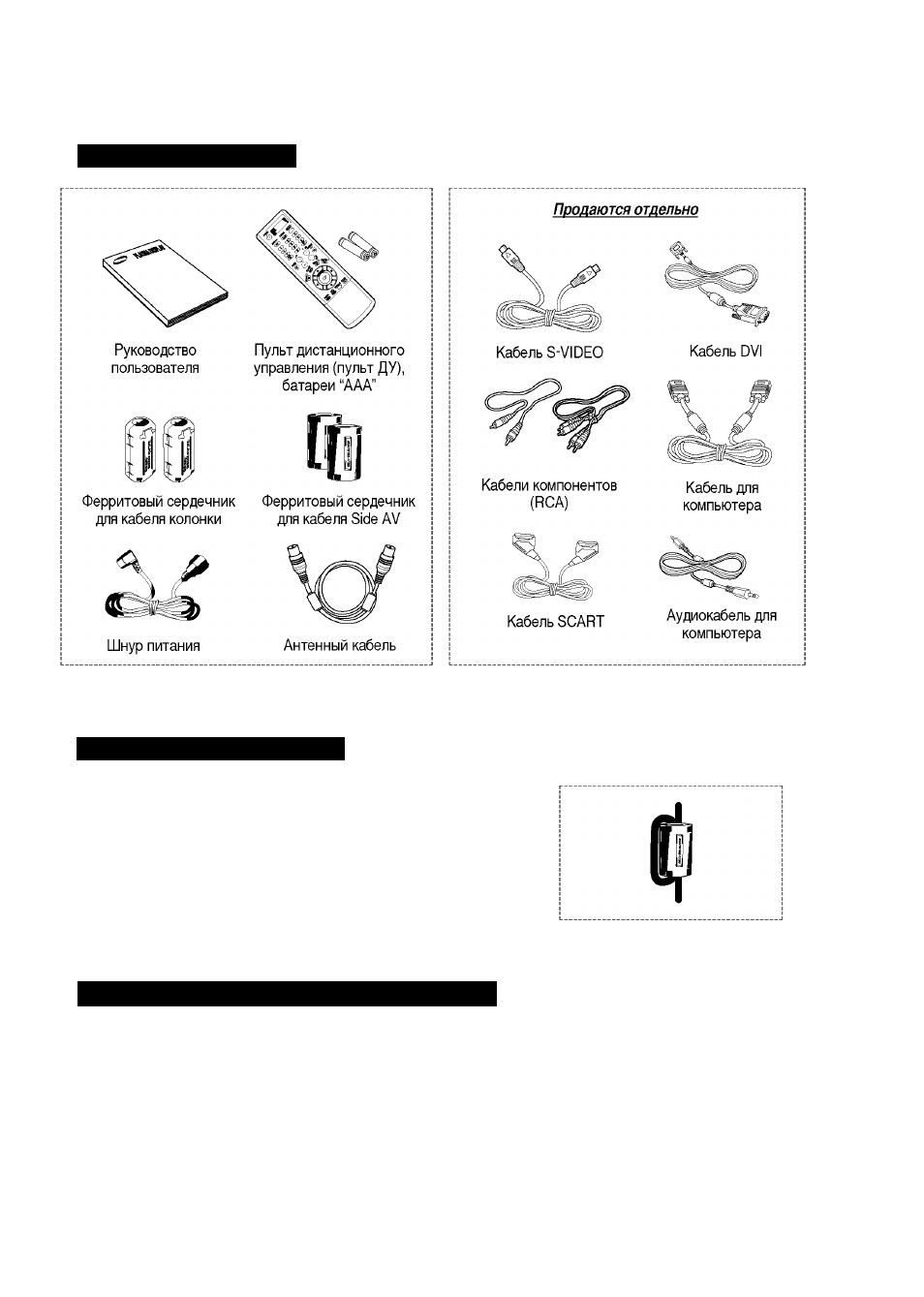 Руководство пользователя

Пульт дистанционного управления (пульт ДУ), батареи "AAA"

Ферритовый сердечник для кабеля колонки

Ферритовый сердечник для кабеля Side AV

Шнур питания

Антенный кабель

Продаются отдельно

Кабель S-VIDEO

Кабель DVI

Кабели компонентов (RCA)

Кабель для компьютера

Кабель SCART

Аудиокабель для компьютера